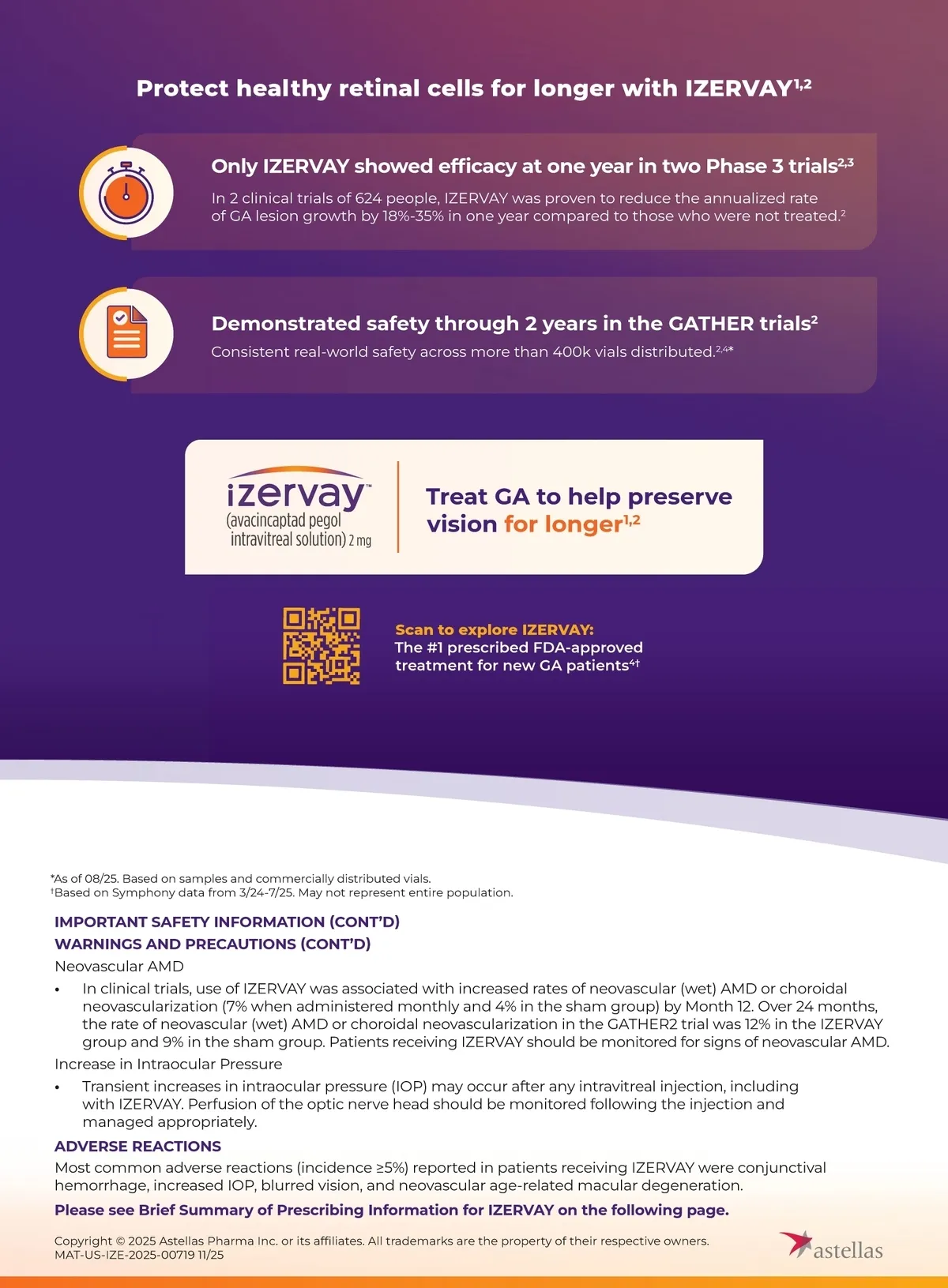 Protect healthy retinal cells for longer with IZERVAY$^{1,2}$

Only IZERVAY showed efficacy at one year in two Phase 3 trials$^{2,3}$

In 2 clinical trials of 624 people, IZERVAY was proven to reduce the annualized rate of GA lesion growth by 18%-35% in one year compared to those who were not treated.$^{2}$

Demonstrated safety through 2 years in the GATHER trials$^{2}$

Consistent real-world safety across more than 400k vials distributed.$^{2,4*}$

izervay™ (avacincaptad pegol intravitreal solution) 2 mg

Treat GA to help preserve vision for longer$^{1,2}$

Scan to explore IZERVAY:
The #1 prescribed FDA-approved treatment for new GA patients$^{4†}$

*As of 08/25. Based on samples and commercially distributed vials.
†Based on Symphony data from 3/24-7/25. May not represent entire population.

IMPORTANT SAFETY INFORMATION (CONT'D)
WARNINGS AND PRECAUTIONS (CONT'D)
Neovascular AMD
• In clinical trials, use of IZERVAY was associated with increased rates of neovascular (wet) AMD or choroidal neovascularization (7% when administered monthly and 4% in the sham group) by Month 12. Over 24 months, the rate of neovascular (wet) AMD or choroidal neovascularization in the GATHER2 trial was 12% in the IZERVAY group and 9% in the sham group. Patients receiving IZERVAY should be monitored for signs of neovascular AMD.
Increase in Intraocular Pressure
• Transient increases in intraocular pressure (IOP) may occur after any intravitreal injection, including with IZERVAY. Perfusion of the optic nerve head should be monitored following the injection and managed appropriately.
ADVERSE REACTIONS
Most common adverse reactions (incidence ≥5%) reported in patients receiving IZERVAY were conjunctival hemorrhage, increased IOP, blurred vision, and neovascular age-related macular degeneration.
Please see Brief Summary of Prescribing Information for IZERVAY on the following page.

Copyright © 2025 Astellas Pharma Inc. or its affiliates. All trademarks are the property of their respective owners.
MAT-US-IZE-2025-00719 11/25

astellas